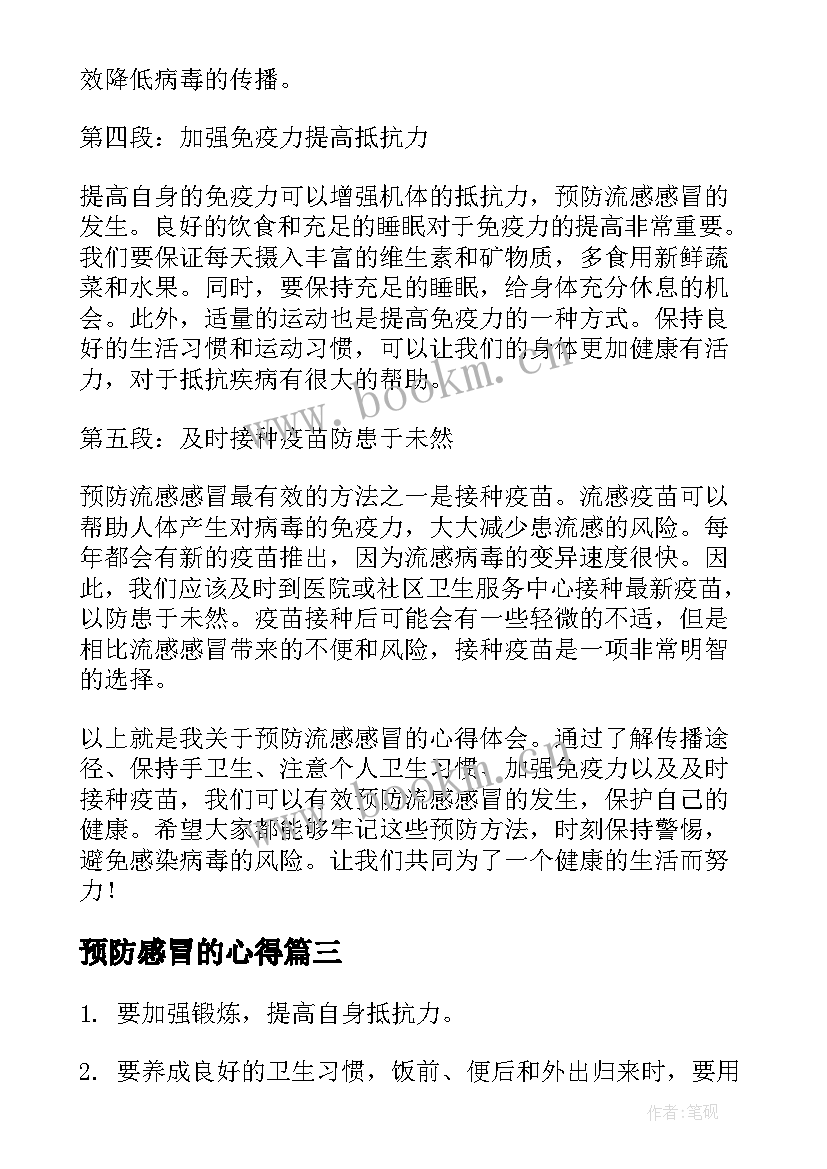 效降低病毒的传播。

第四段：加强免疫力提高抵抗力

提高自身的免疫力可以增强机体的抵抗力，预防流感感冒的发生。良好的饮食和充足的睡眠对于免疫力的提高非常重要。我们要保证每天摄入丰富的维生素和矿物质，多食用新鲜蔬菜和水果。同时，要保持充足的睡眠，给身体充分休息的机会。此外，适量的运动也是提高免疫力的一种方式。保持良好的生活习惯和运动习惯，可以让我们的身体更加健康有活力，对于抵抗疾病有很大的帮助。

第五段：及时接种疫苗防患于未然

预防流感感冒最有效的方法之一是接种疫苗。流感疫苗可以帮助人体产生对病毒的免疫力，大大减少患流感的风险。每年都会有新的疫苗推出，因为流感病毒的变异速度很快。因此，我们应该及时到医院或社区卫生服务中心接种最新疫苗，以防患于未然。疫苗接种后可能会有一些轻微的不适，但是相比流感感冒带来的不便和风险，接种疫苗是一项非常明智的选择。

以上就是我关于预防流感感冒的心得体会。通过了解传播途径、保持手卫生、注意个人卫生习惯、加强免疫力以及及时接种疫苗，我们可以有效预防流感感冒的发生，保护自己的健康。希望大家都能够牢记这些预防方法，时刻保持警惕，避免感染病毒的风险。让我们共同为了一个健康的生活而努力！

预防感冒的心得篇三

1. 要加强锻炼，提高自身抵抗力。

2. 要养成良好的卫生习惯，饭前、便后和外出归来时，要用

www.bookm.cn

作者:笔砚